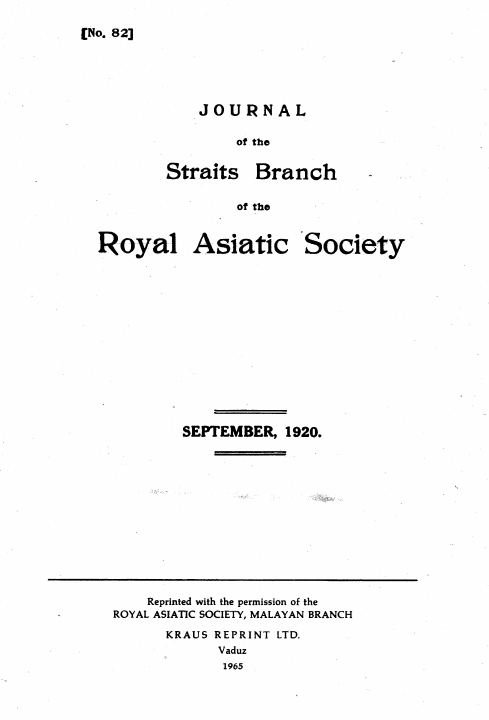 [No. 82]

JOURNAL

of the

Straits Branch

of the

Royal Asiatic Society

SEPTEMBER, 1920.

Reprinted with the permission of the ROYAL ASIATIC SOCIETY, MALAYAN BRANCH

KRAUS REPRINT LTD.
Vaduz
1965